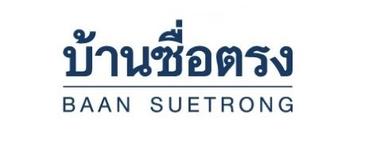 บ้านซื่อตรง

BAAN SUETRONG